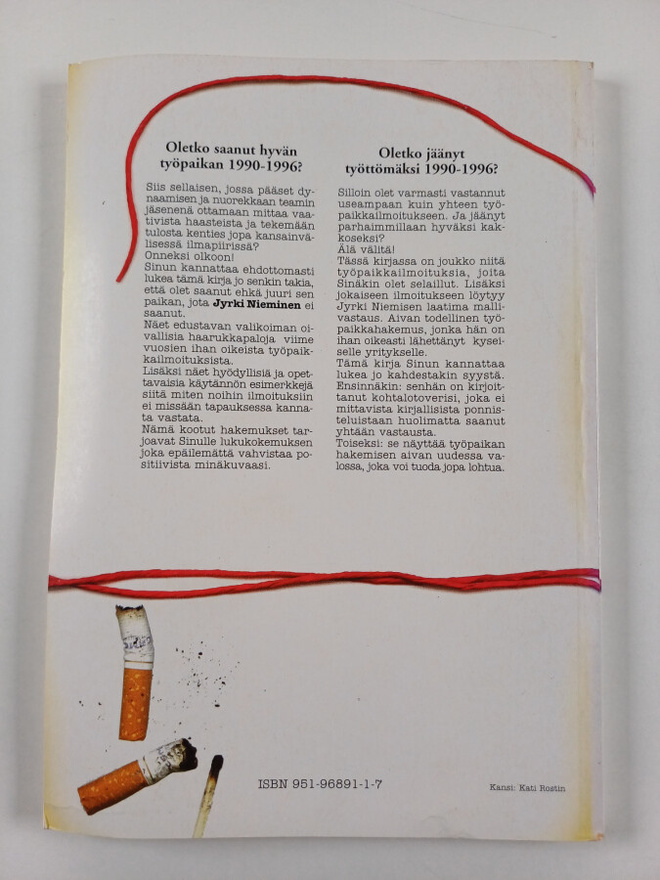 Oletko saanut hyvän työpaikan 1990-1996?

Siis sellaisen, jossa pääset dynaamisen ja nuorekkaan teamin jäsenenä ottamaan mittaa vaativista haasteista ja tekemään tulosta kenties jopa kansainvälisessä ilmapiirissä?
Onneksi olkoon!
Sinun kannattaa ehdottomasti lukea tämä kirja jo senkin takia, että olet saanut ehkä juuri sen paikan, jota Jyrki Nieminen ei saanut.
Näet edustavan valikoiman oivallisia haarukkapaloja viime vuosien ihan oikeista työpaikkailmoituksista.
Lisäksi näet hyödyllisiä ja opettavaisia käytännön esimerkkejä siitä miten noihin ilmoituksiin ei missään tapauksessa kannata vastata.
Nämä kootut hakemukset tarjoavat Sinulle lukukokemuksen joka epäilemättä vahvistaa positiivista minäkuvaasi.

Oletko jäänyt työttömäksi 1990-1996?

Silloin olet varmasti vastannut useampaan kuin yhteen työpaikkailmoitukseen. Ja jäänyt parhaimmillaan hyväksi kakkoseksi?
Älä välitä!
Tässä kirjassa on joukko niitä työpaikkailmoituksia, joita Sinäkin olet selaillut. Lisäksi jokaiseen ilmoitukseen löytyy Jyrki Niemisen laatima mallivastaus. Aivan todellinen työpaikkahakemus, jonka hän on ihan oikeasti lähettänyt kyseiselle yritykselle.
Tämä kirja Sinun kannattaa lukea jo kahdestakin syystä.
Ensinnäkin: senhän on kirjoittanut kohtalotoverisi, joka ei mittavista kirjallisista ponnisteluistaan huolimatta saanut yhtään vastausta.
Toiseksi: se näyttää työpaikan hakemisen aivan uudessa valossa, joka voi tuoda jopa lohtua.

ISBN 951-96891-1-7

Kansi: Kati Rostin